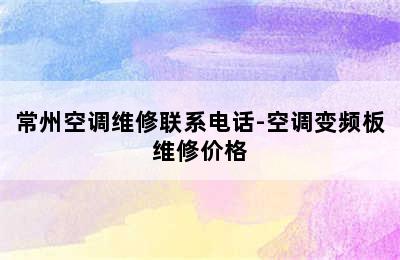 常州空调维修联系电话-空调变频板维修价格